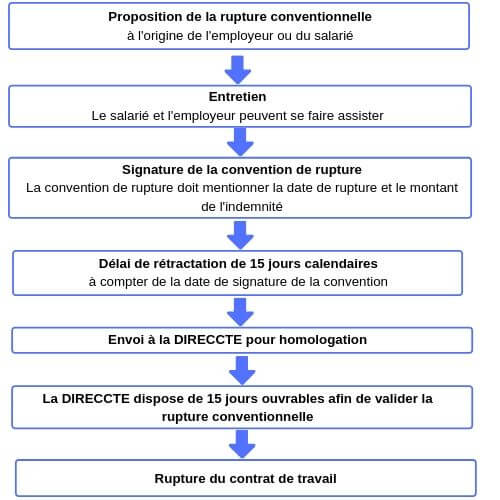 Proposition de la rupture conventionnelle
à l'origine de l'employeur ou du salarié

Entretien
Le salarié et l'employeur peuvent se faire assister

Signature de la convention de rupture
La convention de rupture doit mentionner la date de rupture et le montant de l'indemnité

Délai de rétractation de 15 jours calendaires
à compter de la date de signature de la convention

Envoi à la DIRECCTE pour homologation

La DIRECCTE dispose de 15 jours ouvrables afin de valider la rupture conventionnelle

Rupture du contrat de travail